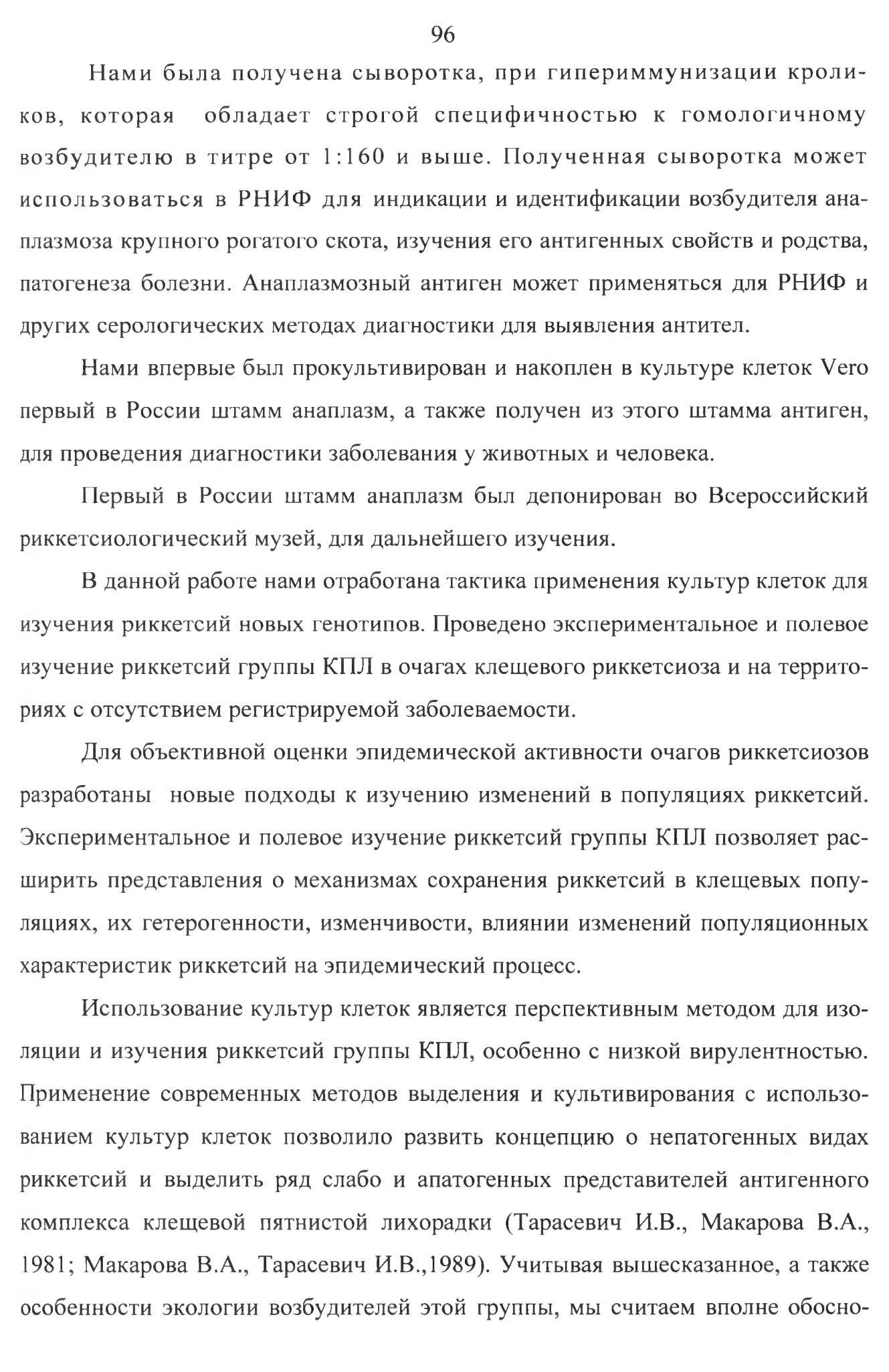 96

Нами была получена сыворотка, при гипериммунизации кроликов, которая обладает строгой специфичностью к гомологичному возбудителю в титре от 1:160 и выше. Полученная сыворотка может использоваться в РНИФ для индикации и идентификации возбудителя анаплазмоза крупного рогатого скота, изучения его антигенных свойств и родства, патогенеза болезни. Анаплазмозный антиген может применяться для РНИФ и других серологических методах диагностики для выявления антител.

Нами впервые был прокультивирован и накоплен в культуре клеток Vero первый в России штамм анаплазм, а также получен из этого штамма антиген, для проведения диагностики заболевания у животных и человека.

Первый в России штамм анаплазм был депонирован во Всероссийский риккетсиологический музей, для дальнейшего изучения.

В данной работе нами отработана тактика применения культур клеток для изучения риккетсий новых генотипов. Проведено экспериментальное и полевое изучение риккетсий группы КПЛ в очагах клещевого риккетсиоза и на территориях с отсутствием регистрируемой заболеваемости.

Для объективной оценки эпидемической активности очагов риккетсиозов разработаны новые подходы к изучению изменений в популяциях риккетсий. Экспериментальное и полевое изучение риккетсий группы КПЛ позволяет расширить представления о механизмах сохранения риккетсий в клещевых популяциях, их гетерогенности, изменчивости, влиянии изменений популяционных характеристик риккетсий на эпидемический процесс.

Использование культур клеток является перспективным методом для изоляции и изучения риккетсий группы КПЛ, особенно с низкой вирулентностью. Применение современных методов выделения и культивирования с использованием культур клеток позволило развить концепцию о непатогенных видах риккетсий и выделить ряд слабо и апатогенных представителей антигенного комплекса клещевой пятнистой лихорадки (Тарасевич И.В., Макарова В.А., 1981; Макарова В.А., Тарасевич И.В.,1989). Учитывая вышесказанное, а также особенности экологии возбудителей этой группы, мы считаем вполне обосно-